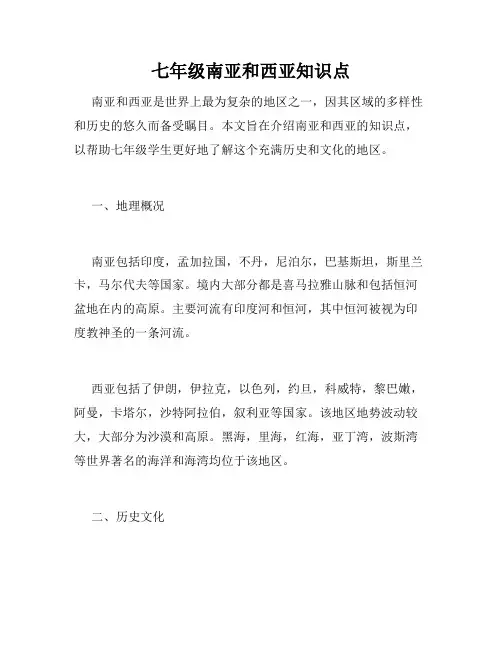 七年级南亚和西亚知识点

南亚和西亚是世界上最为复杂的地区之一，因其区域的多样性和历史的悠久而备受瞩目。本文旨在介绍南亚和西亚的知识点，以帮助七年级学生更好地了解这个充满历史和文化的地区。

一、地理概况

南亚包括印度，孟加拉国，不丹，尼泊尔，巴基斯坦，斯里兰卡，马尔代夫等国家。境内大部分都是喜马拉雅山脉和包括恒河盆地在内的高原。主要河流有印度河和恒河，其中恒河被视为印度教神圣的一条河流。

西亚包括了伊朗，伊拉克，以色列，约旦，科威特，黎巴嫩，阿曼，卡塔尔，沙特阿拉伯，叙利亚等国家。该地区地势波动较大，大部分为沙漠和高原。黑海，里海，红海，亚丁湾，波斯湾等世界著名的海洋和海湾均位于该地区。

二、历史文化